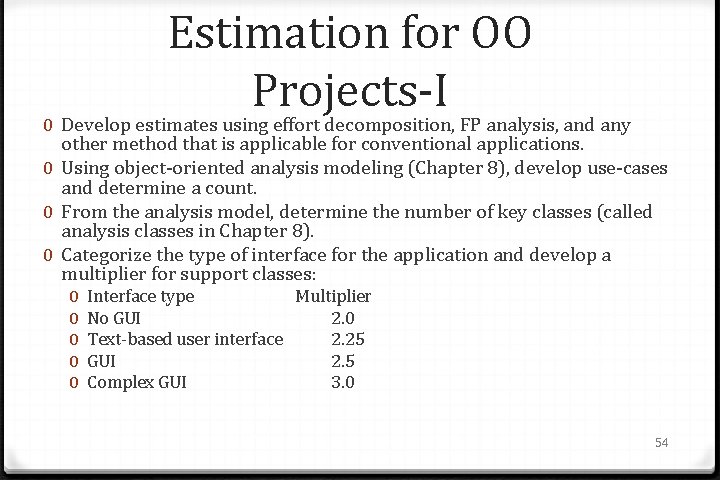 Estimation for OO Projects-I

0 Develop estimates using effort decomposition, FP analysis, and any other method that is applicable for conventional applications.

0 Using object-oriented analysis modeling (Chapter 8), develop use-cases and determine a count.

0 From the analysis model, determine the number of key classes (called analysis classes in Chapter 8).

0 Categorize the type of interface for the application and develop a multiplier for support classes:

0 Interface type Multiplier
0 No GUI 2.0
0 Text-based user interface 2.25
0 GUI 2.5
0 Complex GUI 3.0

54